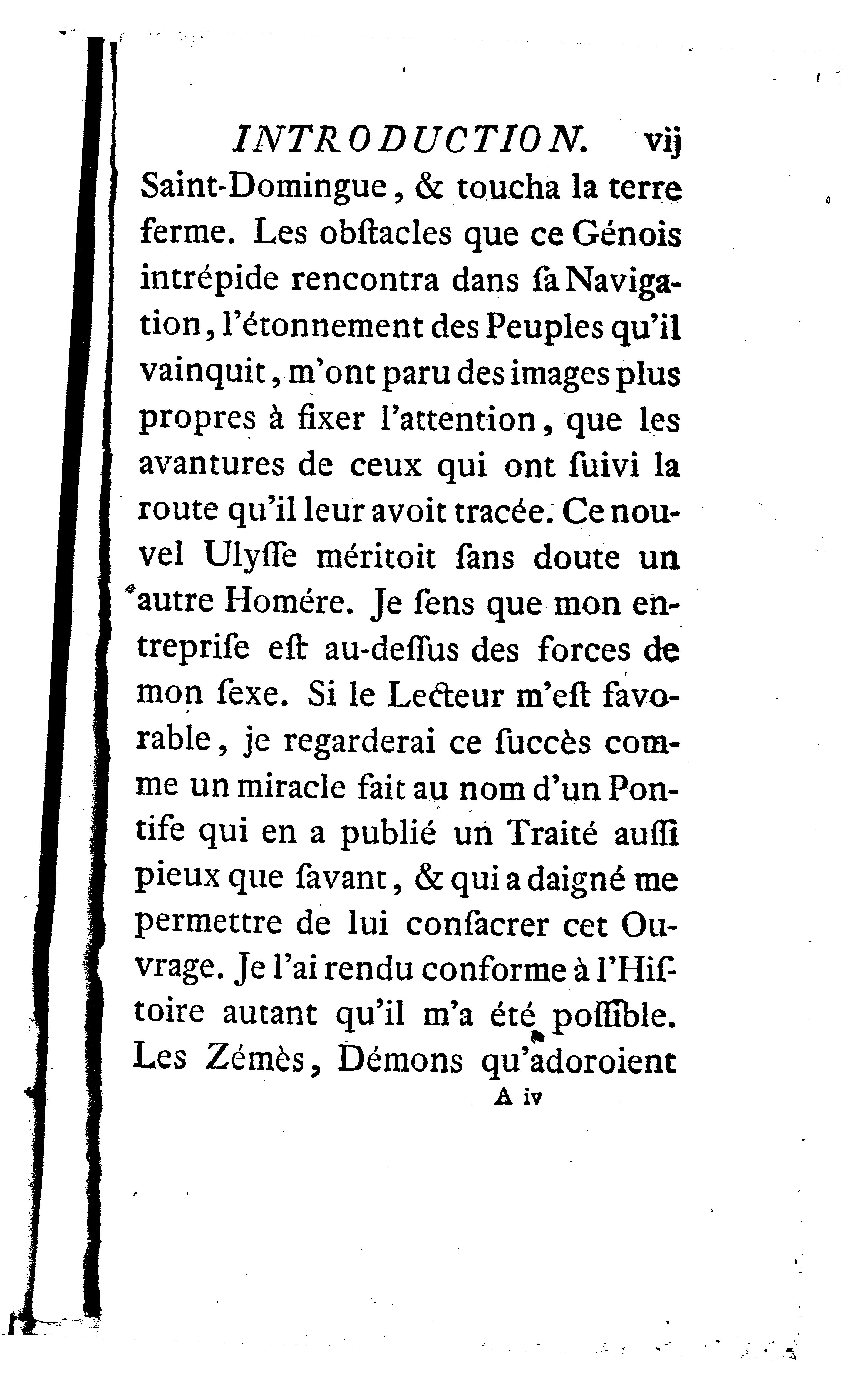 INTRODUCTION. vij

Saint-Domingue, & toucha la terre ferme. Les obſtacles que ce Génois intrépide rencontra dans ſa Navigation, l'étonnement des Peuples qu'il vainquit, m'ont paru des images plus propres à fixer l'attention, que les avantures de ceux qui ont ſuivi la route qu'il leur avoit tracée. Ce nouvel Ulyſſe méritoit ſans doute un autre Homére. Je ſens que mon entrepriſe eſt au-deſſus des forces de mon ſexe. Si le Lecteur m'eſt favorable, je regarderai ce ſuccès comme un miracle fait au nom d'un Pontife qui en a publié un Traité auſſi pieux que ſavant, & qui a daigné me permettre de lui conſacrer cet Ouvrage. Je l'ai rendu conforme à l'Hiſtoire autant qu'il m'a été poſſible. Les Zémès, Démons qu'adoroient

A iv